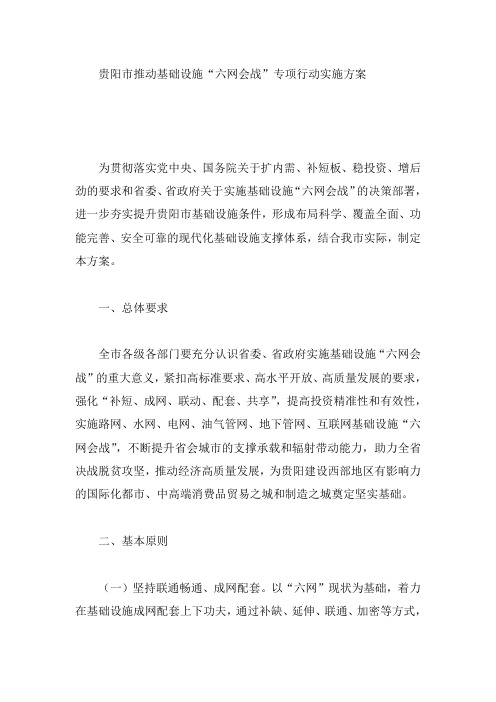 贵阳市推动基础设施“六网会战”专项行动实施方案

为贯彻落实党中央、国务院关于扩内需、补短板、稳投资、增后劲的要求和省委、省政府关于实施基础设施“六网会战”的决策部署，进一步夯实提升贵阳市基础设施条件，形成布局科学、覆盖全面、功能完善、安全可靠的现代化基础设施支撑体系，结合我市实际，制定本方案。

一、总体要求

全市各级各部门要充分认识省委、省政府实施基础设施“六网会战”的重大意义，紧扣高标准要求、高水平开放、高质量发展的要求，强化“补短、成网、联动、配套、共享”，提高投资精准性和有效性，实施路网、水网、电网、油气管网、地下管网、互联网基础设施“六网会战”，不断提升省会城市的支撑承载和辐射带动能力，助力全省决战脱贫攻坚，推动经济高质量发展，为贵阳建设西部地区有影响力的国际化都市、中高端消费品贸易之城和制造之城奠定坚实基础。

二、基本原则

（一）坚持联通畅通、成网配套。以“六网”现状为基础，着力在基础设施成网配套上下功夫，通过补缺、延伸、联通、加密等方式，